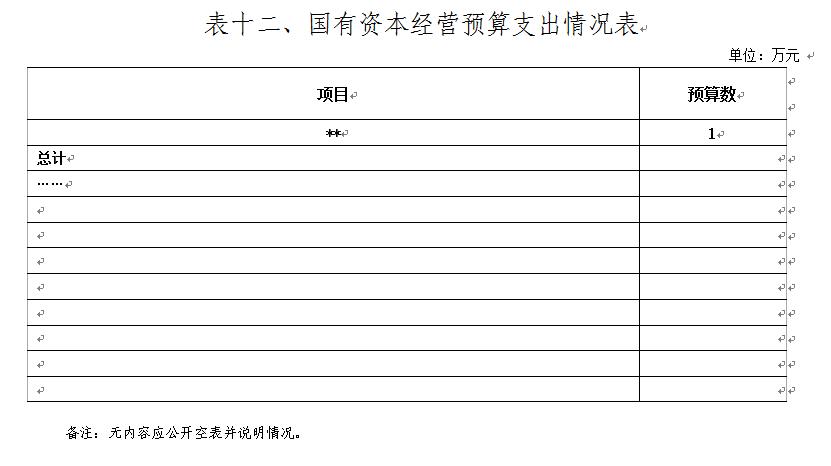 表十二、国有资本经营预算支出情况表

单位：万元

| 项目 | 预算数 |
|---|---|
| ** | 1 |
| 总计 | |
| …… | |
| | |
| | |
| | |
| | |
| | |
| | |
| | |
| | |

备注：无内容应公开空表并说明情况。